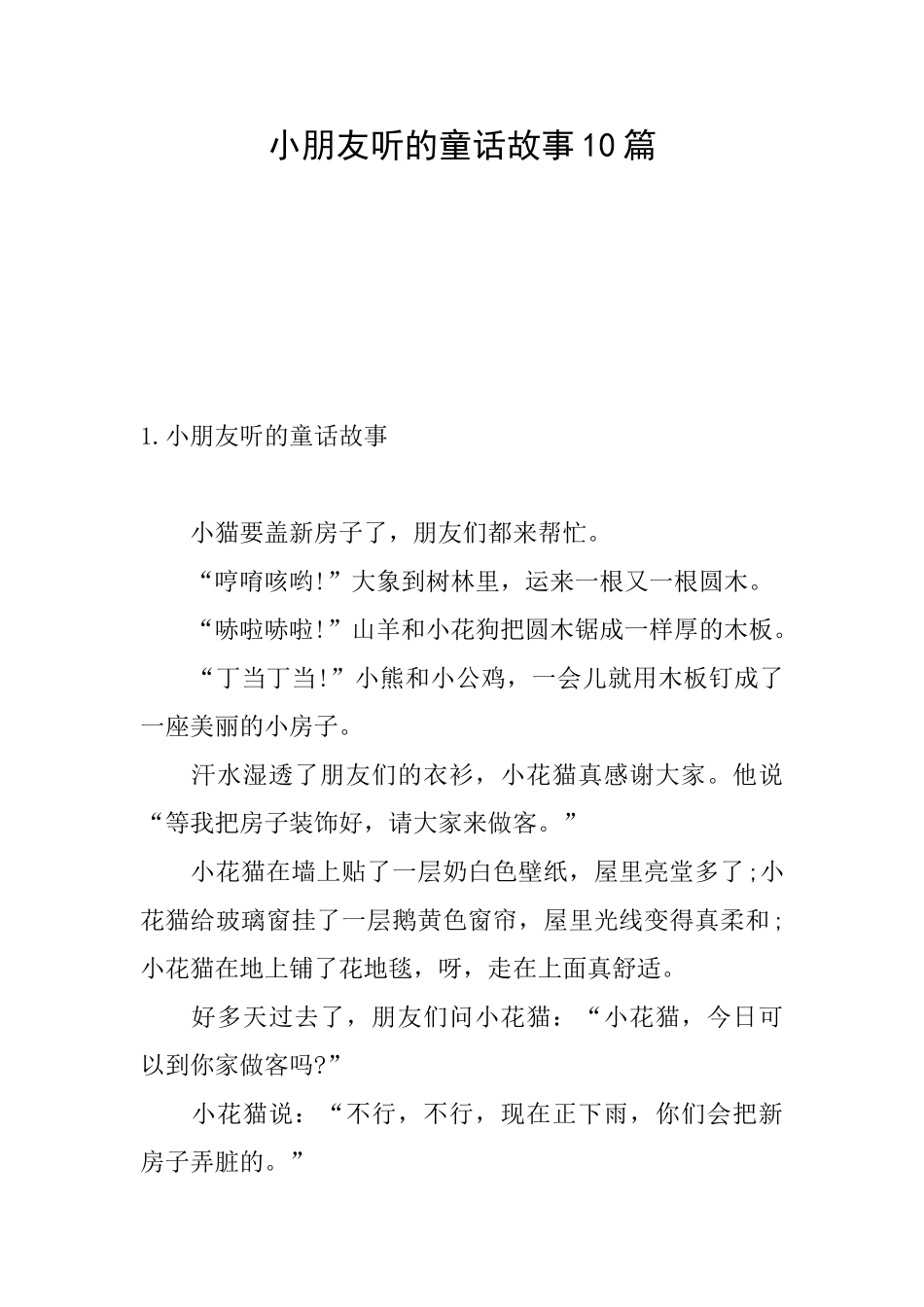 小朋友听的童话故事10篇

1.小朋友听的童话故事

小猫要盖新房子了，朋友们都来帮忙。

“哼唷咳哟!”大象到树林里，运来一根又一根圆木。

“哧啦哧啦!”山羊和小花狗把圆木锯成一样厚的木板。

“丁当丁当!”小熊和小公鸡，一会儿就用木板钉成了一座美丽的小房子。

汗水湿透了朋友们的衣衫，小花猫真感谢大家。他说“等我把房子装饰好，请大家来做客。”

小花猫在墙上贴了一层奶白色壁纸，屋里亮堂多了;小花猫给玻璃窗挂了一层鹅黄色窗帘，屋里光线变得真柔和;小花猫在地上铺了花地毯，呀，走在上面真舒适。

好多天过去了，朋友们问小花猫：“小花猫，今日可以到你家做客吗?”

小花猫说：“不行，不行，现在正下雨，你们会把新房子弄脏的。”